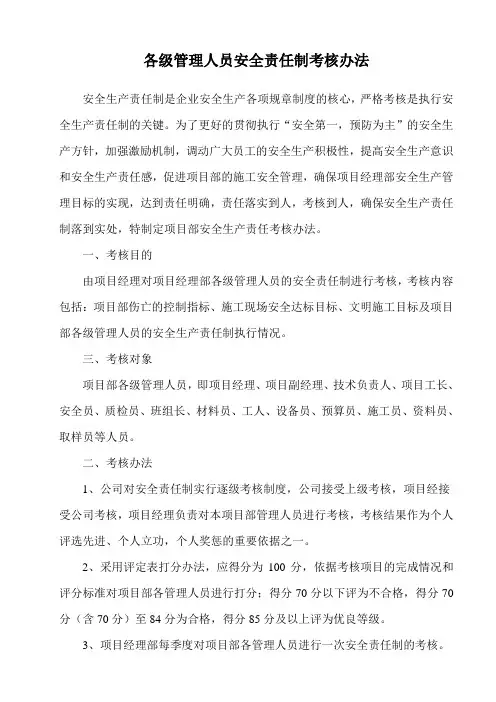 各级管理人员安全责任制考核办法

安全生产责任制是企业安全生产各项规章制度的核心，严格考核是执行安全生产责任制的关键。为了更好的贯彻执行“安全第一，预防为主”的安全生产方针，加强激励机制，调动广大员工的安全生产积极性，提高安全生产意识和安全生产责任感，促进项目部的施工安全管理，确保项目经理部安全生产管理目标的实现，达到责任明确，责任落实到人，考核到人，确保安全生产责任制落到实处，特制定项目部安全生产责任考核办法。

一、考核目的

由项目经理对项目经理部各级管理人员的安全责任制进行考核，考核内容包括：项目部伤亡的控制指标、施工现场安全达标目标、文明施工目标及项目部各级管理人员的安全生产责任制执行情况。

三、考核对象

项目部各级管理人员，即项目经理、项目副经理、技术负责人、项目工长、安全员、质检员、班组长、材料员、工人、设备员、预算员、施工员、资料员、取样员等人员。

二、考核办法

1、公司对安全责任制实行逐级考核制度，公司接受上级考核，项目经接受公司考核，项目经理负责对本项目部管理人员进行考核，考核结果作为个人评选先进、个人立功，个人奖惩的重要依据之一。

2、采用评定表打分办法，应得分为 100 分，依据考核项目的完成情况和评分标准对项目部各管理人员进行打分；得分 70 分以下评为不合格，得分 70 分（含 70 分）至 84 分为合格，得分 85 分及以上评为优良等级。

3、项目经理部每季度对项目部各管理人员进行一次安全责任制的考核。